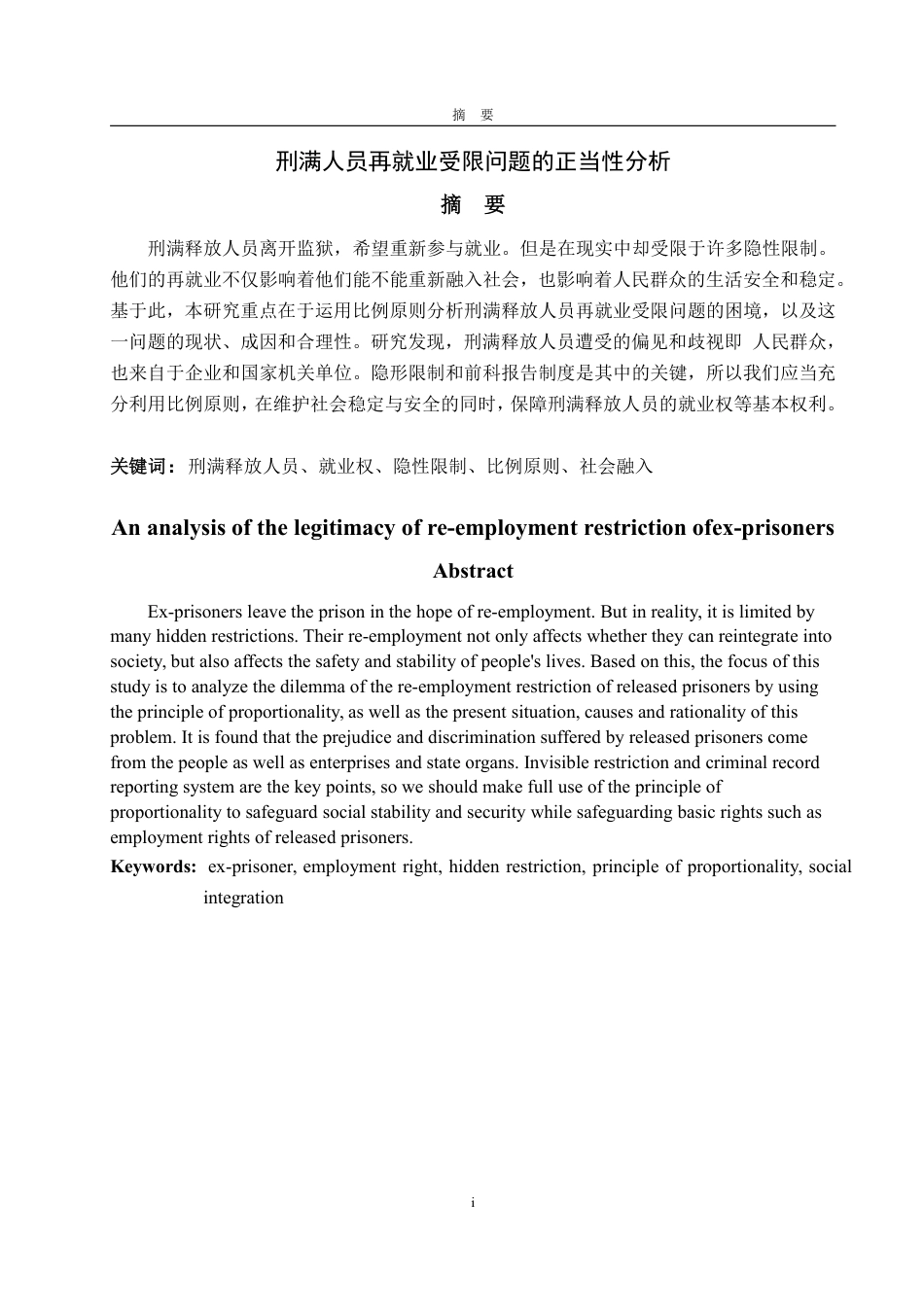 摘 要

刑满人员再就业受限问题的正当性分析

摘 要

刑满释放人员离开监狱，希望重新参与就业。但是在现实中却受限于许多隐性限制。他们的再就业不仅影响着他们能不能重新融入社会，也影响着人民群众的生活安全和稳定。基于此，本研究重点在于运用比例原则分析刑满释放人员再就业受限问题的困境，以及这一问题的现状、成因和合理性。研究发现，刑满释放人员遭受的偏见和歧视即 人民群众，也来自于企业和国家机关单位。隐形限制和前科报告制度是其中的关键，所以我们应当充分利用比例原则，在维护社会稳定与安全的同时，保障刑满释放人员的就业权等基本权利。

关键词：刑满释放人员、就业权、隐性限制、比例原则、社会融入

An analysis of the legitimacy of re-employment restriction ofex-prisoners

Abstract

Ex-prisoners leave the prison in the hope of re-employment. But in reality, it is limited by many hidden restrictions. Their re-employment not only affects whether they can reintegrate into society, but also affects the safety and stability of people's lives. Based on this, the focus of this study is to analyze the dilemma of the re-employment restriction of released prisoners by using the principle of proportionality, as well as the present situation, causes and rationality of this problem. It is found that the prejudice and discrimination suffered by released prisoners come from the people as well as enterprises and state organs. Invisible restriction and criminal record reporting system are the key points, so we should make full use of the principle of proportionality to safeguard social stability and security while safeguarding basic rights such as employment rights of released prisoners.

Keywords: ex-prisoner, employment right, hidden restriction, principle of proportionality, social integration

i